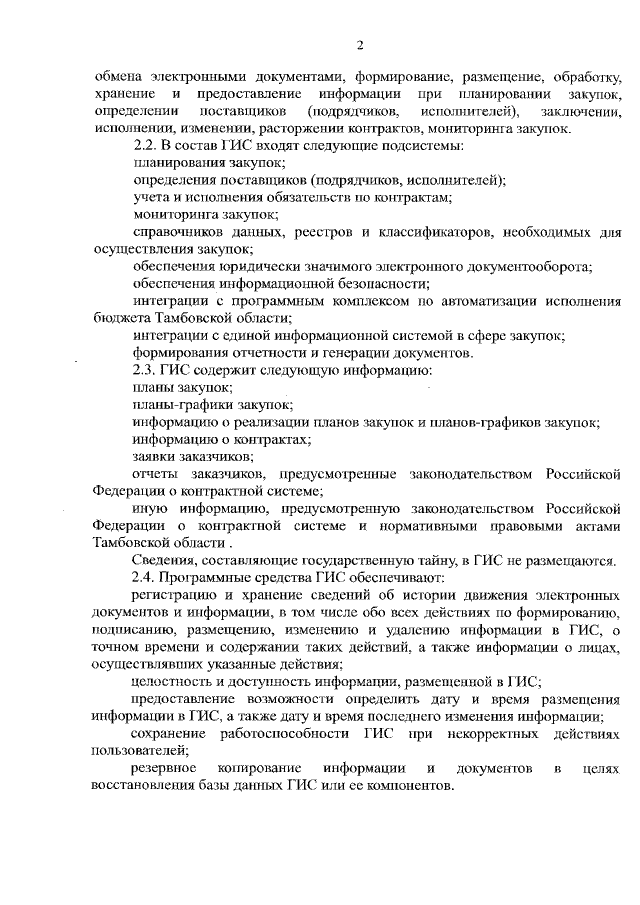 2

обмена электронными документами, формирование, размещение, обработку, хранение и предоставление информации при планировании закупок, определении поставщиков (подрядчиков, исполнителей), заключении, исполнении, изменении, расторжении контрактов, мониторинга закупок.

2.2. В состав ГИС входят следующие подсистемы:

планирования закупок;

определения поставщиков (подрядчиков, исполнителей);

учета и исполнения обязательств по контрактам;

мониторинга закупок;

справочников данных, реестров и классификаторов, необходимых для осуществления закупок;

обеспечения юридически значимого электронного документооборота;

обеспечения информационной безопасности;

интеграции с программным комплексом по автоматизации исполнения бюджета Тамбовской области;

интеграции с единой информационной системой в сфере закупок;

формирования отчетности и генерации документов.

2.3. ГИС содержит следующую информацию:

планы закупок;

планы-графики закупок;

информацию о реализации планов закупок и планов-графиков закупок;

информацию о контрактах;

заявки заказчиков;

отчеты заказчиков, предусмотренные законодательством Российской Федерации о контрактной системе;

иную информацию, предусмотренную законодательством Российской Федерации о контрактной системе и нормативными правовыми актами Тамбовской области .

Сведения, составляющие государственную тайну, в ГИС не размещаются.

2.4. Программные средства ГИС обеспечивают:

регистрацию и хранение сведений об истории движения электронных документов и информации, в том числе обо всех действиях по формированию, подписанию, размещению, изменению и удалению информации в ГИС, о точном времени и содержании таких действий, а также информации о лицах, осуществлявших указанные действия;

целостность и доступность информации, размещенной в ГИС;

предоставление возможности определить дату и время размещения информации в ГИС, а также дату и время последнего изменения информации;

сохранение работоспособности ГИС при некорректных действиях пользователей;

резервное копирование информации и документов в целях восстановления базы данных ГИС или ее компонентов.